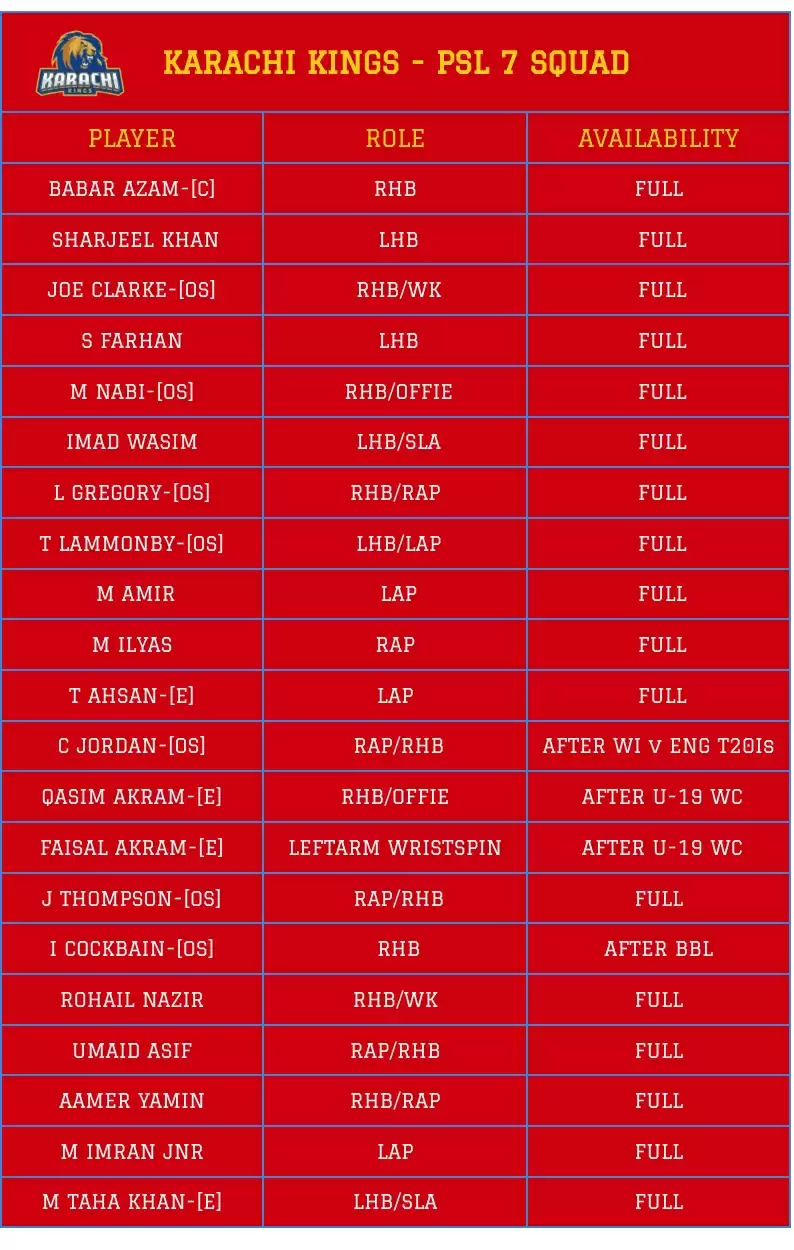 KARACHI KINGS

KARACHI KINGS - PSL 7 SQUAD

| PLAYER | ROLE | AVAILABILITY |
|---|---|---|
| BABAR AZAM-[C] | RHB | FULL |
| SHARJEEL KHAN | LHB | FULL |
| JOE CLARKE-[OS] | RHB/WK | FULL |
| S FARHAN | LHB | FULL |
| M NABI-[OS] | RHB/OFFIE | FULL |
| IMAD WASIM | LHB/SLA | FULL |
| L GREGORY-[OS] | RHB/RAP | FULL |
| T LAMMONBY-[OS] | LHB/LAP | FULL |
| M AMIR | LAP | FULL |
| M ILYAS | RAP | FULL |
| T AHSAN-[E] | LAP | FULL |
| C JORDAN-[OS] | RAP/RHB | AFTER WI v ENG T20Is |
| QASIM AKRAM-[E] | RHB/OFFIE | AFTER U-19 WC |
| FAISAL AKRAM-[E] | LEFTARM WRISTSPIN | AFTER U-19 WC |
| J THOMPSON-[OS] | RAP/RHB | FULL |
| I COCKBAIN-[OS] | RHB | AFTER BBL |
| ROHAIL NAZIR | RHB/WK | FULL |
| UMAID ASIF | RAP/RHB | FULL |
| AAMER YAMIN | RHB/RAP | FULL |
| M IMRAN JNR | LAP | FULL |
| M TAHA KHAN-[E] | LHB/SLA | FULL |